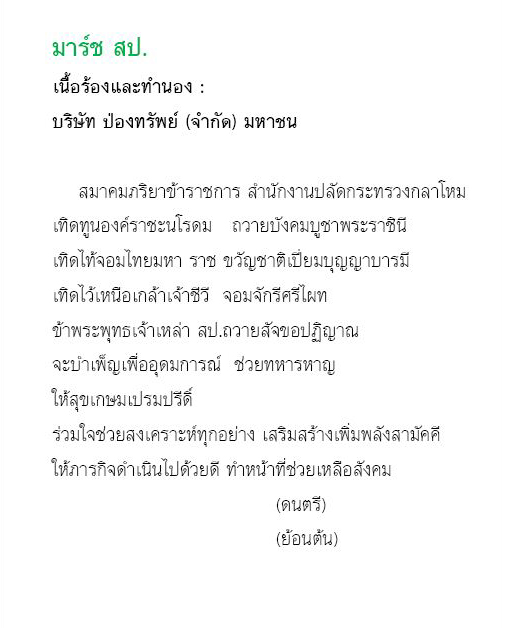 มาร์ช สป.

เนื้อร้องและทำนอง :

บริษัท ป่องทรัพย์ (จำกัด) มหาชน

สมาคมภริยาข้าราชการ สำนักงานปลัดกระทรวงกลาโหม

เทิดทูนองค์ราชะนโรดม ถวายบังคมบูชาพระราชินี

เทิดไท้จอมไทยมหา ราช ขวัญชาติเปี่ยมบุญญาบารมี

เทิดไว้เหนือเกล้าเจ้าชีวี จอมจักรีศรีไผท

ข้าพระพุทธเจ้าเหล่า สป.ถวายสัจขอปฏิญาณ

จะบำเพ็ญเพื่ออุดมการณ์ ช่วยทหารหาญ

ให้สุขเกษมเปรมปรีดิ์

ร่วมใจช่วยสงเคราะห์ทุกอย่าง เสริมสร้างเพิ่มพลังสามัคคี

ให้ภารกิจดำเนินไปด้วยดี ทำหน้าที่ช่วยเหลือสังคม

(ดนตรี)

(ย้อนต้น)